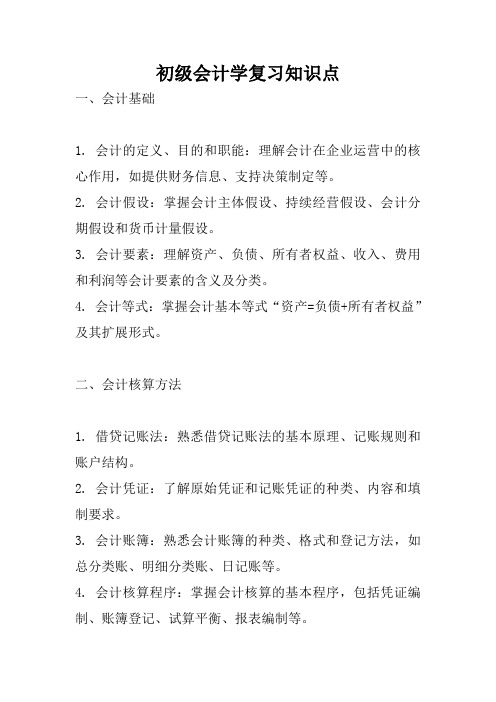 初级会计学复习知识点

一、会计基础

1. 会计的定义、目的和职能：理解会计在企业运营中的核心作用，如提供财务信息、支持决策制定等。

2. 会计假设：掌握会计主体假设、持续经营假设、会计分期假设和货币计量假设。

3. 会计要素：理解资产、负债、所有者权益、收入、费用和利润等会计要素的含义及分类。

4. 会计等式：掌握会计基本等式“资产=负债+所有者权益”及其扩展形式。

二、会计核算方法

1. 借贷记账法：熟悉借贷记账法的基本原理、记账规则和账户结构。

2. 会计凭证：了解原始凭证和记账凭证的种类、内容和填制要求。

3. 会计账簿：熟悉会计账簿的种类、格式和登记方法，如总分类账、明细分类账、日记账等。

4. 会计核算程序：掌握会计核算的基本程序，包括凭证编制、账簿登记、试算平衡、报表编制等。